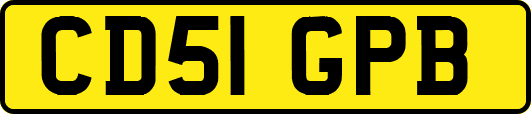 CD51 GPB